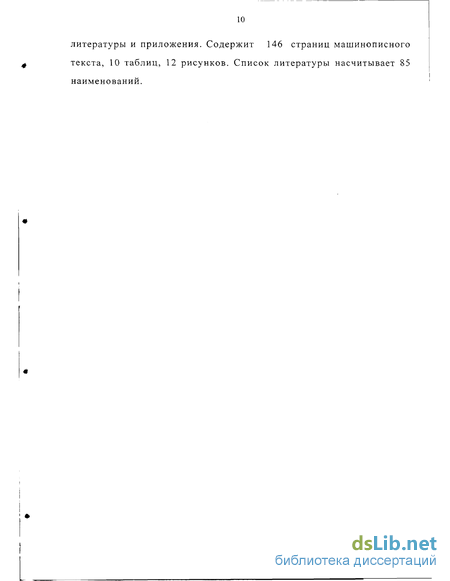 10

литературы и приложения. Содержит 146 страниц машинописного текста, 10 таблиц, 12 рисунков. Список литературы насчитывает 85 наименований.

dsLib.net
библиотека диссертаций